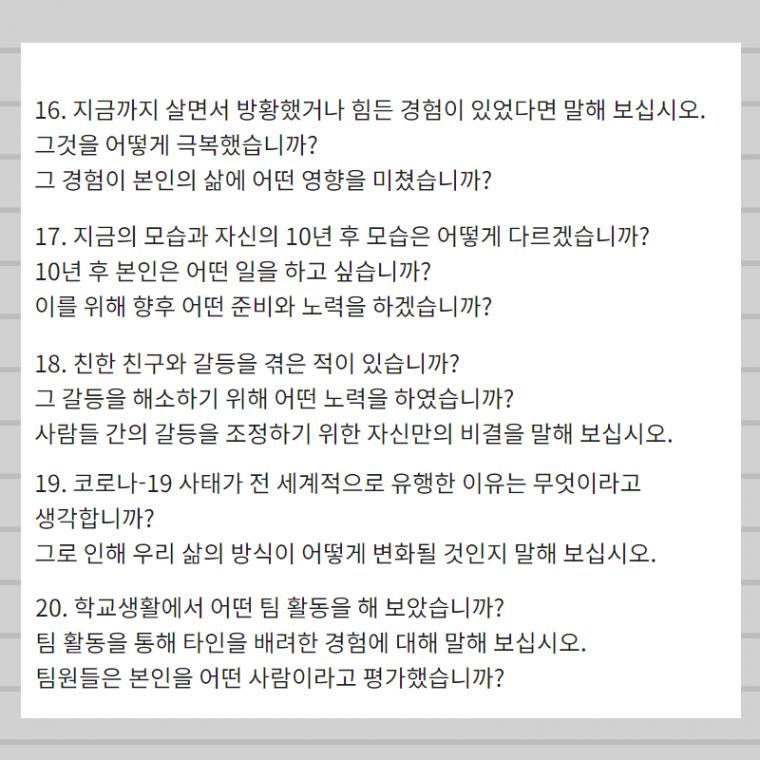 16. 지금까지 살면서 방황했거나 힘든 경험이 있었다면 말해 보십시오.
그것을 어떻게 극복했습니까?
그 경험이 본인의 삶에 어떤 영향을 미쳤습니까?

17. 지금의 모습과 자신의 10년 후 모습은 어떻게 다르겠습니까?
10년 후 본인은 어떤 일을 하고 싶습니까?
이를 위해 향후 어떤 준비와 노력을 하겠습니까?

18. 친한 친구와 갈등을 겪은 적이 있습니까?
그 갈등을 해소하기 위해 어떤 노력을 하였습니까?
사람들 간의 갈등을 조정하기 위한 자신만의 비결을 말해 보십시오.

19. 코로나-19 사태가 전 세계적으로 유행한 이유는 무엇이라고 생각합니까?
그로 인해 우리 삶의 방식이 어떻게 변화될 것인지 말해 보십시오.

20. 학교생활에서 어떤 팀 활동을 해 보았습니까?
팀 활동을 통해 타인을 배려한 경험에 대해 말해 보십시오.
팀원들은 본인을 어떤 사람이라고 평가했습니까?